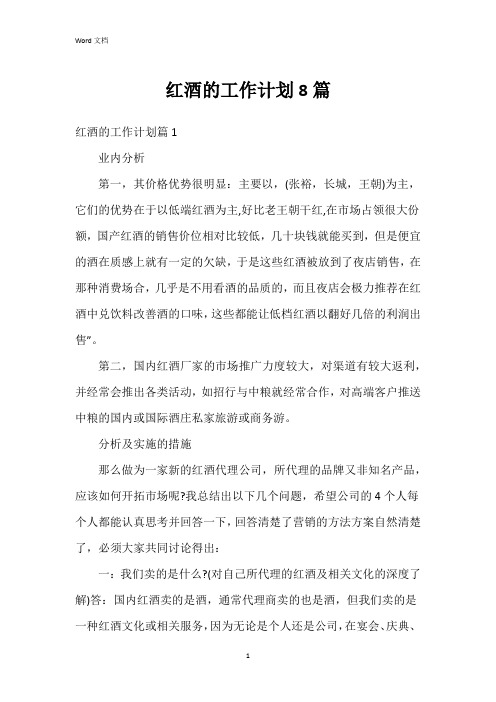 Word 文档

红酒的工作计划 8 篇

红酒的工作计划篇 1

业内分析

第一，其价格优势很明显：主要以，(张裕，长城，王朝)为主，它们的优势在于以低端红酒为主,好比老王朝干红,在市场占领很大份额，国产红酒的销售价位相对比较低，几十块钱就能买到，但是便宜的酒在质感上就有一定的欠缺，于是这些红酒被放到了夜店销售，在那种消费场合，几乎是不用看酒的品质的，而且夜店会极力推荐在红酒中兑饮料改善酒的口味，这些都能让低档红酒以翻好几倍的利润出售”。

第二，国内红酒厂家的市场推广力度较大，对渠道有较大返利，并经常会推出各类活动，如招行与中粮就经常合作，对高端客户推送中粮的国内或国际酒庄私家旅游或商务游。

分析及实施的措施

那么做为一家新的红酒代理公司，所代理的品牌又非知名产品，应该如何开拓市场呢?我总结出以下几个问题，希望公司的 4 个人每个人都能认真思考并回答一下，回答清楚了营销的方法方案自然清楚了，必须大家共同讨论得出：

一：我们卖的是什么?(对自己所代理的红酒及相关文化的深度了解)答：国内红酒卖的是酒，通常代理商卖的也是酒，但我们卖的是一种红酒文化或相关服务，因为无论是个人还是公司，在宴会、庆典、

1